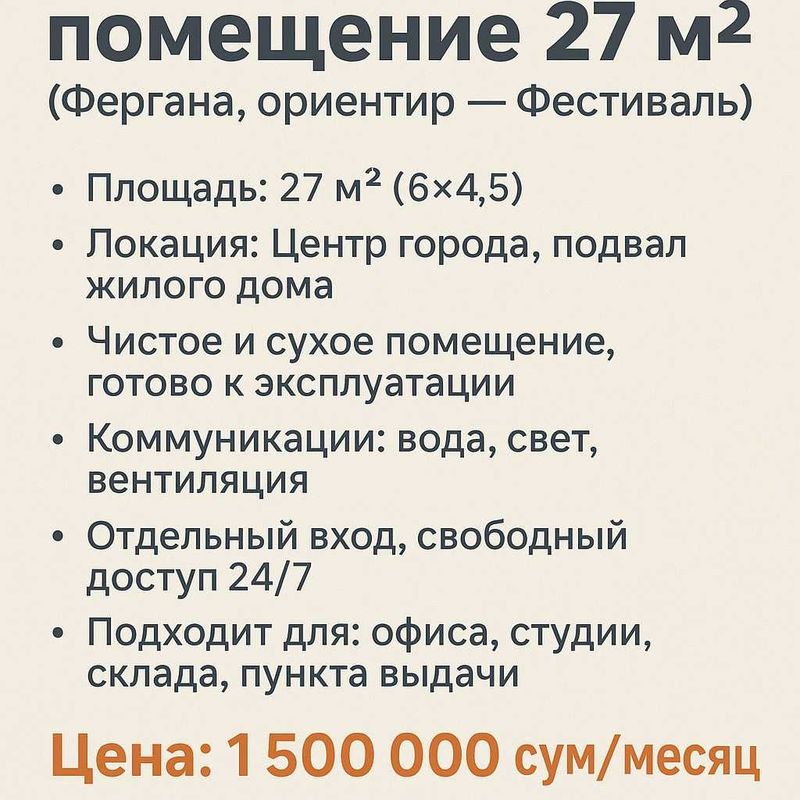 помещение 27 м²
(Фергана, ориентир — Фестиваль)

• Площадь: 27 м² (6×4,5)
• Локация: Центр города, подвал жилого дома
• Чистое и сухое помещение, готово к эксплуатации
• Коммуникации: вода, свет, вентиляция
• Отдельный вход, свободный доступ 24/7
• Подходит для: офиса, студии, склада, пункта выдачи

Цена: 1 500 000 сум/месяц